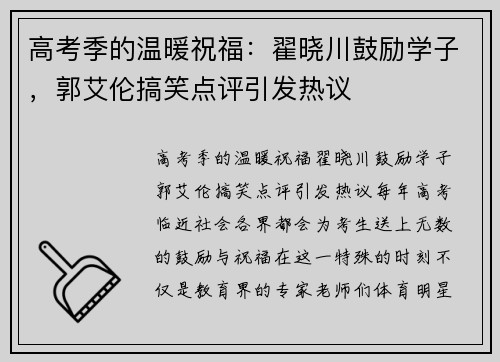 高考季的温暖祝福：翟晓川鼓励学子，郭艾伦搞笑点评引发热议

高考季的温暖祝福翟晓川鼓励学子郭艾伦搞笑点评引发热议每年高考临近社会各界都会为考生送上无数的鼓励与祝福在这一特殊的时刻不仅是教育界的专家老师们体育明星